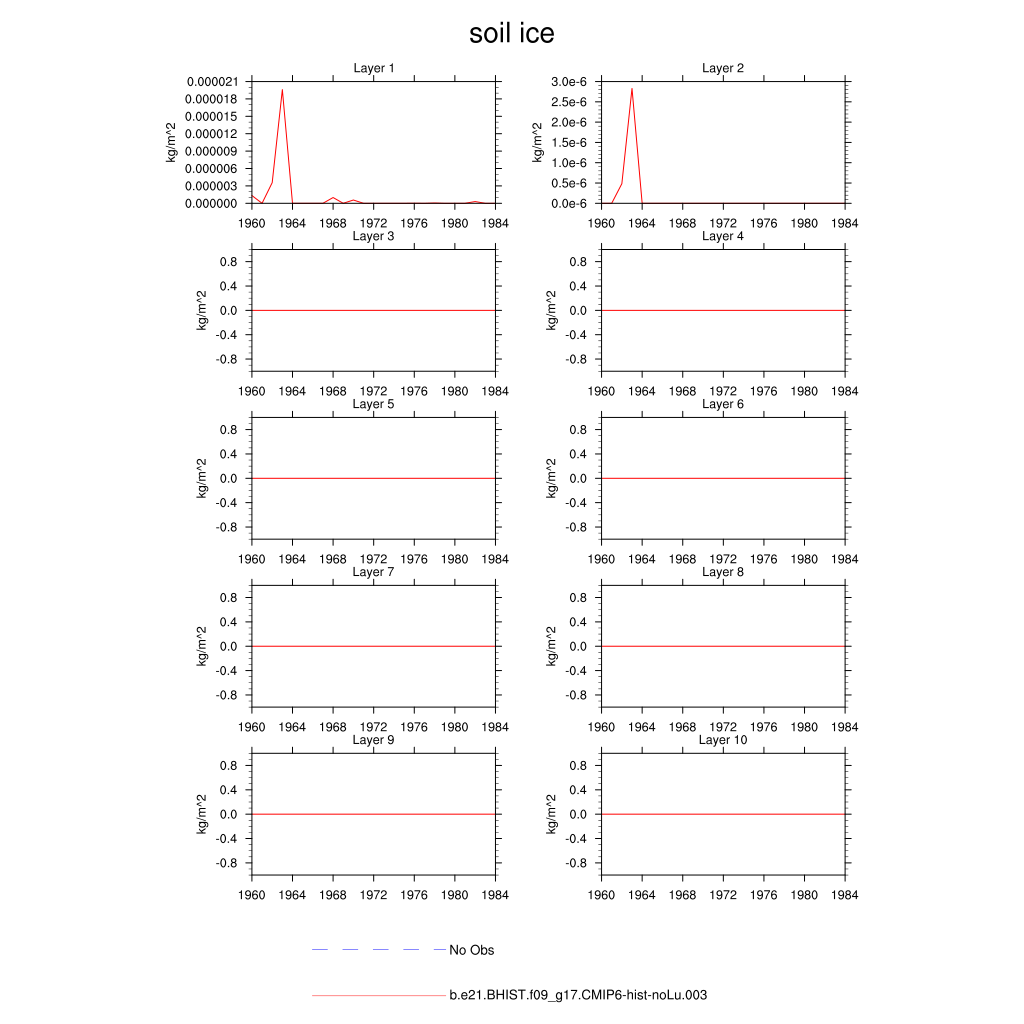 soil ice

Layer 1
kg/m^2
0.000021
0.000018
0.000015
0.000012
0.000009
0.000006
0.000003
0.000000
1960 1964 1968 1972 1976 1980 1984

Layer 2
kg/m^2
3.0e-6
2.5e-6
2.0e-6
1.5e-6
1.0e-6
0.5e-6
0.0e-6
1960 1964 1968 1972 1976 1980 1984

Layer 3
kg/m^2
0.8
0.4
0.0
-0.4
-0.8
1960 1964 1968 1972 1976 1980 1984

Layer 4
kg/m^2
0.8
0.4
0.0
-0.4
-0.8
1960 1964 1968 1972 1976 1980 1984

Layer 5
kg/m^2
0.8
0.4
0.0
-0.4
-0.8
1960 1964 1968 1972 1976 1980 1984

Layer 6
kg/m^2
0.8
0.4
0.0
-0.4
-0.8
1960 1964 1968 1972 1976 1980 1984

Layer 7
kg/m^2
0.8
0.4
0.0
-0.4
-0.8
1960 1964 1968 1972 1976 1980 1984

Layer 8
kg/m^2
0.8
0.4
0.0
-0.4
-0.8
1960 1964 1968 1972 1976 1980 1984

Layer 9
kg/m^2
0.8
0.4
0.0
-0.4
-0.8
1960 1964 1968 1972 1976 1980 1984

Layer 10
kg/m^2
0.8
0.4
0.0
-0.4
-0.8
1960 1964 1968 1972 1976 1980 1984

No Obs

b.e21.BHIST.f09_g17.CMIP6-hist-noLu.003